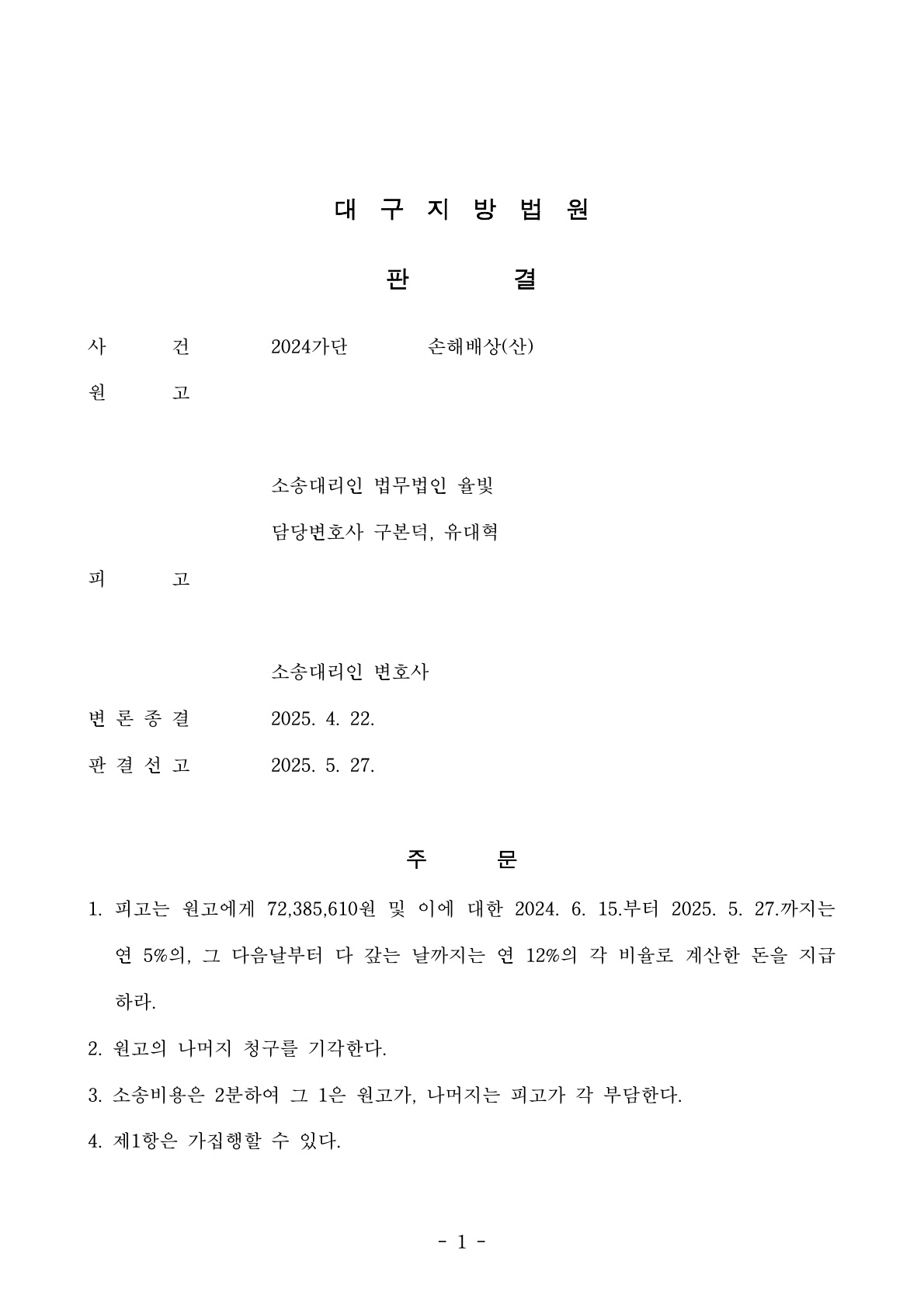 대 구 지 방 법 원

판 결

사 건 2024가단 손해배상(산)

원 고

소송대리인 법무법인 율빛
담당변호사 구본덕, 유대혁

피 고

소송대리인 변호사

변 론 종 결 2025. 4. 22.

판 결 선 고 2025. 5. 27.

주 문

1. 피고는 원고에게 72,385,610원 및 이에 대한 2024. 6. 15.부터 2025. 5. 27.까지는 연 5%의, 그 다음날부터 다 갚는 날까지는 연 12%의 각 비율로 계산한 돈을 지급하라.

2. 원고의 나머지 청구를 기각한다.

3. 소송비용은 2분하여 그 1은 원고가, 나머지는 피고가 각 부담한다.

4. 제1항은 가집행할 수 있다.

- 1 -